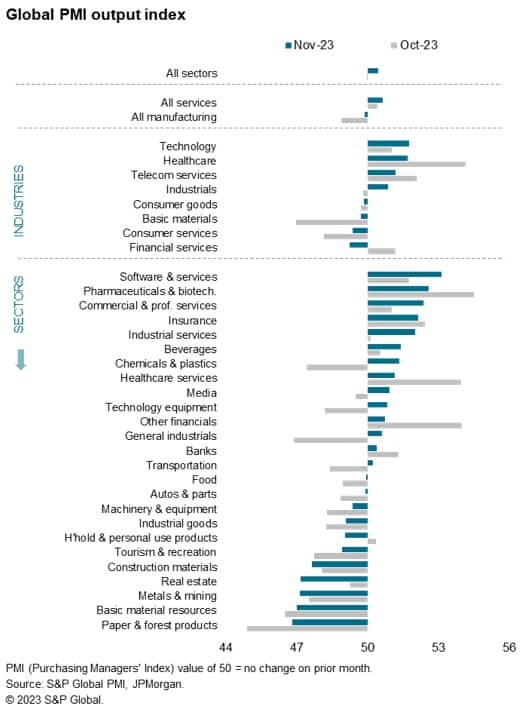 Global PMI output index

Nov-23
Oct-23

All sectors

All services
All manufacturing

INDUSTRIES

Technology
Healthcare
Telecom services
Industrials
Consumer goods
Basic materials
Consumer services
Financial services

SECTORS

Software & services
Pharmaceuticals & biotech.
Commercial & prof. services
Insurance
Industrial services
Beverages
Chemicals & plastics
Healthcare services
Media
Technology equipment
Other financials
General industrials
Banks
Transportation
Food
Autos & parts
Machinery & equipment
Industrial goods
H'hold & personal use products
Tourism & recreation
Construction materials
Real estate
Metals & mining
Basic material resources
Paper & forest products

44 47 50 53 56

PMI (Purchasing Managers' Index) value of 50 = no change on prior month.
Source: S&P Global PMI, JPMorgan.
© 2023 S&P Global.